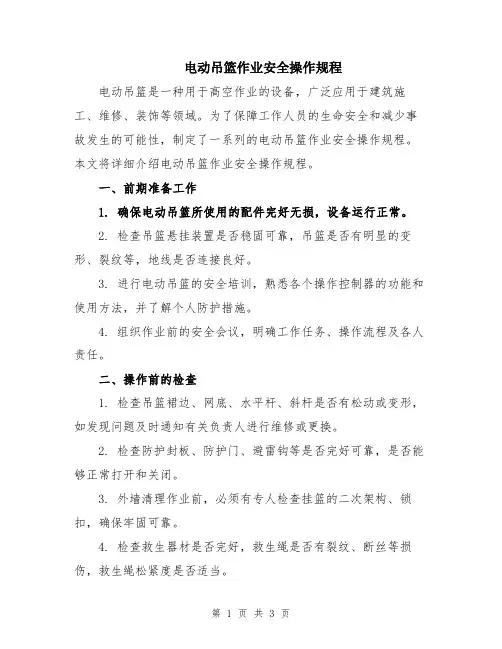 电动吊篮作业安全操作规程

电动吊篮是一种用于高空作业的设备，广泛应用于建筑施工、维修、装饰等领域。为了保障工作人员的生命安全和减少事故发生的可能性，制定了一系列的电动吊篮作业安全操作规程。本文将详细介绍电动吊篮作业安全操作规程。

一、前期准备工作

1. 确保电动吊篮所使用的配件完好无损，设备运行正常。

2. 检查吊篮悬挂装置是否稳固可靠，吊篮是否有明显的变形、裂纹等，地线是否连接良好。

3. 进行电动吊篮的安全培训，熟悉各个操作控制器的功能和使用方法，并了解个人防护措施。

4. 组织作业前的安全会议，明确工作任务、操作流程及各人责任。

二、操作前的检查

1. 检查吊篮裙边、网底、水平杆、斜杆是否有松动或变形，如发现问题及时通知有关负责人进行维修或更换。

2. 检查防护封板、防护门、避雷钩等是否完好可靠，是否能够正常打开和关闭。

3. 外墙清理作业前，必须有专人检查挂篮的二次架构、锁扣，确保牢固可靠。

4. 检查救生器材是否完好，救生绳是否有裂纹、断丝等损伤，救生绳松紧度是否适当。

第 1 页 共 3 页